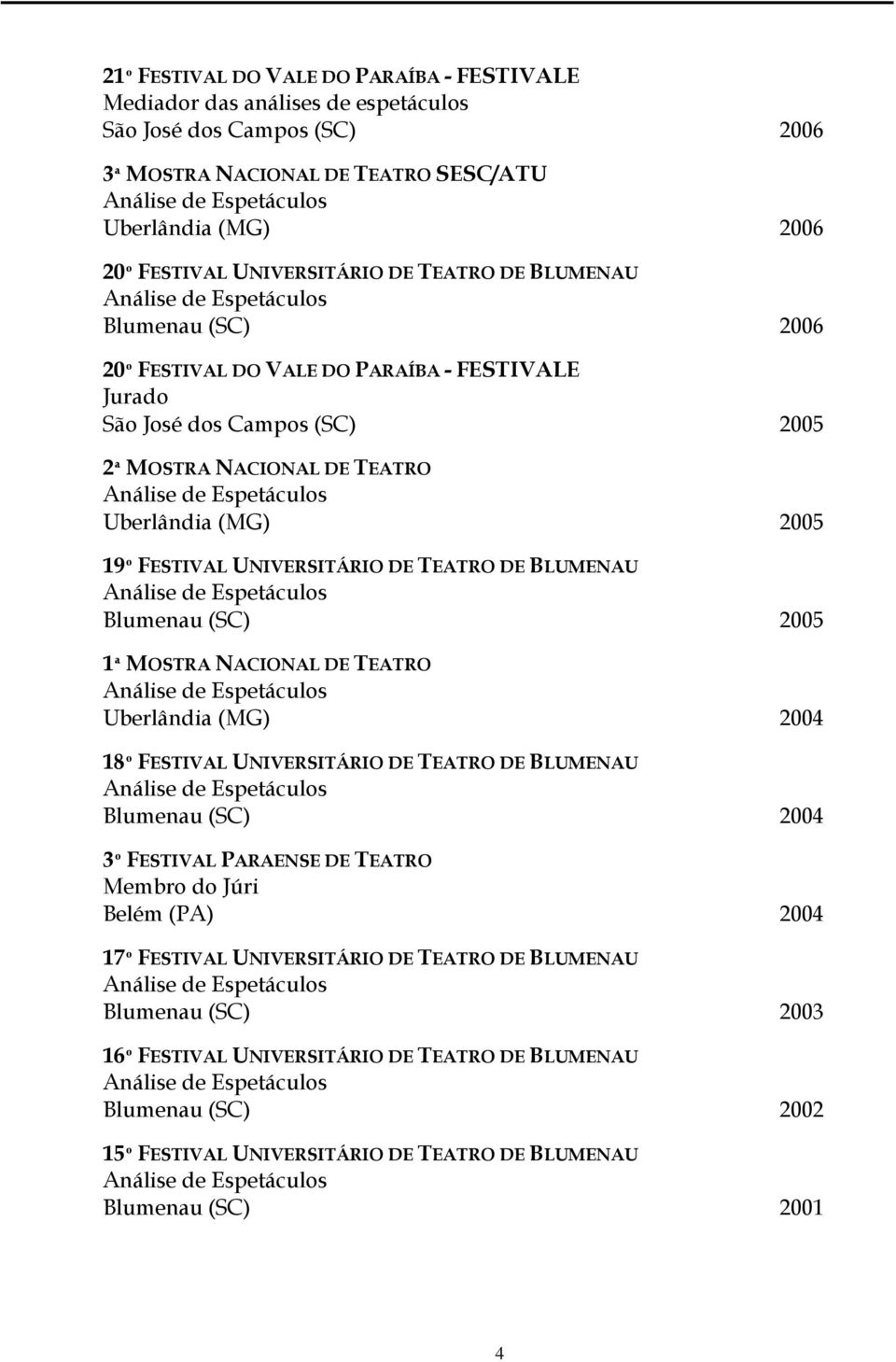 21º FESTIVAL DO VALE DO PARAÍBA - FESTIVALE
Mediador das análises de espetáculos
São José dos Campos (SC) 2006

3ª MOSTRA NACIONAL DE TEATRO SESC/ATU
Análise de Espetáculos
Uberlândia (MG) 2006

20º FESTIVAL UNIVERSITÁRIO DE TEATRO DE BLUMENAU
Análise de Espetáculos
Blumenau (SC) 2006

20º FESTIVAL DO VALE DO PARAÍBA - FESTIVALE
Jurado
São José dos Campos (SC) 2005

2ª MOSTRA NACIONAL DE TEATRO
Análise de Espetáculos
Uberlândia (MG) 2005

19º FESTIVAL UNIVERSITÁRIO DE TEATRO DE BLUMENAU
Análise de Espetáculos
Blumenau (SC) 2005

1ª MOSTRA NACIONAL DE TEATRO
Análise de Espetáculos
Uberlândia (MG) 2004

18º FESTIVAL UNIVERSITÁRIO DE TEATRO DE BLUMENAU
Análise de Espetáculos
Blumenau (SC) 2004

3º FESTIVAL PARAENSE DE TEATRO
Membro do Júri
Belém (PA) 2004

17º FESTIVAL UNIVERSITÁRIO DE TEATRO DE BLUMENAU
Análise de Espetáculos
Blumenau (SC) 2003

16º FESTIVAL UNIVERSITÁRIO DE TEATRO DE BLUMENAU
Análise de Espetáculos
Blumenau (SC) 2002

15º FESTIVAL UNIVERSITÁRIO DE TEATRO DE BLUMENAU
Análise de Espetáculos
Blumenau (SC) 2001

4